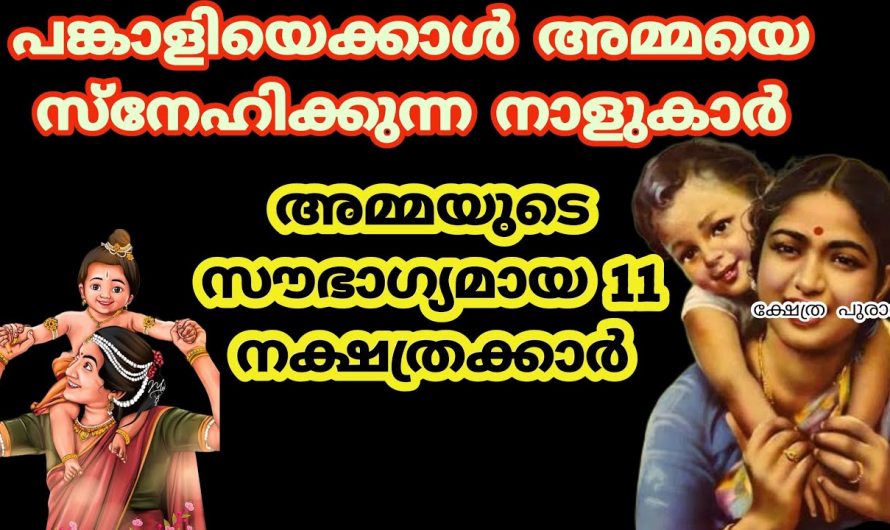 പങ്കാളിയെക്കാൾ അമ്മയെ സ്നേഹിക്കുന്ന നാളുകാർ

അമ്മയുടെ സൗഭാഗ്യമായ 11 നക്ഷത്രക്കാർ

ക്ഷേത്ര പുരാ